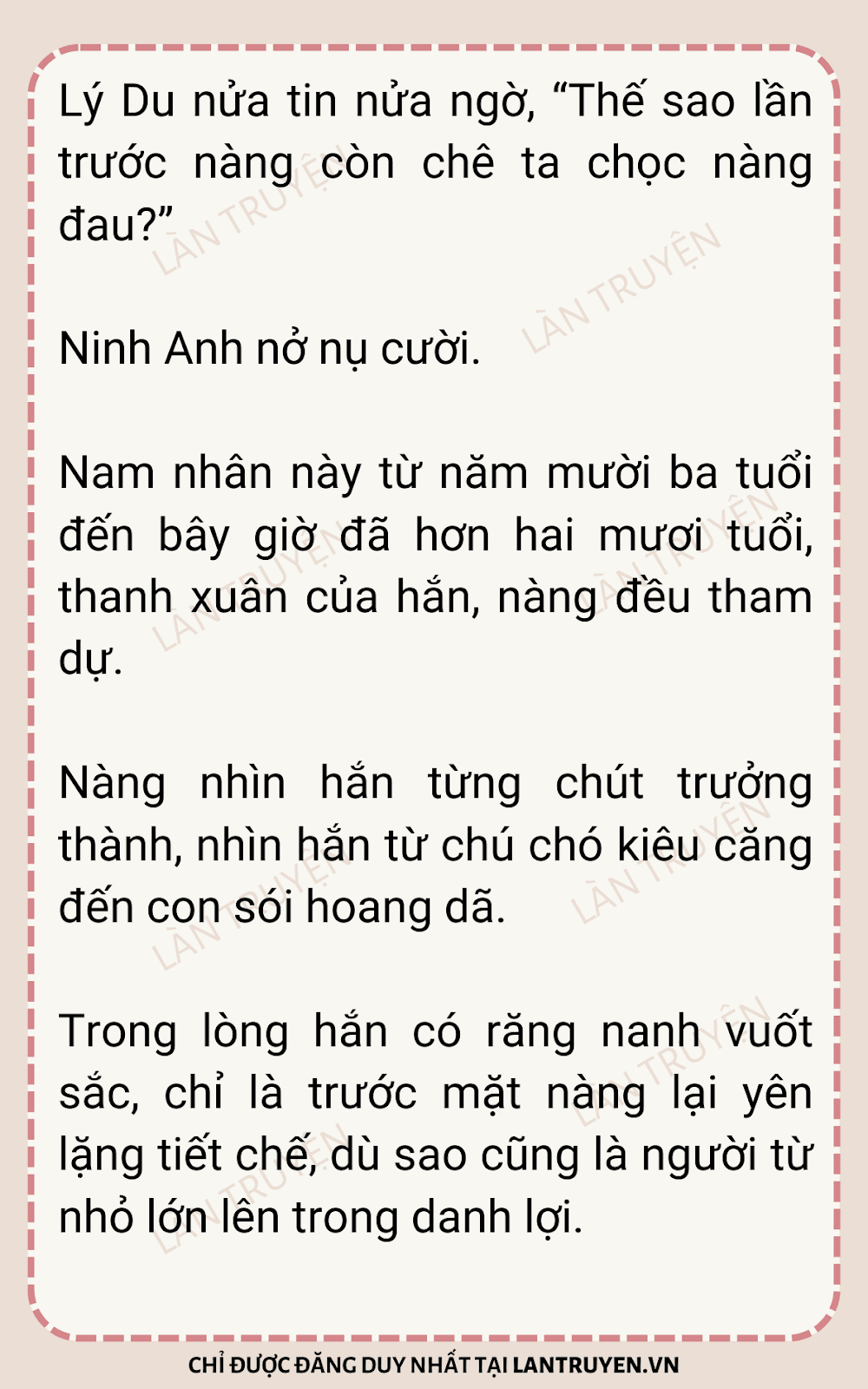 Lý Du nửa tin nửa ngờ, "Thế sao lần trước nàng còn chê ta chọc nàng đau?"

Ninh Anh nở nụ cười.

Nam nhân này từ năm mười ba tuổi đến bây giờ đã hơn hai mươi tuổi, thanh xuân của hắn, nàng đều tham dự.

Nàng nhìn hắn từng chút trưởng thành, nhìn hắn từ chú chó kiêu căng đến con sói hoang dã.

Trong lòng hắn có răng nanh vuốt sắc, chỉ là trước mặt nàng lại yên lặng tiết chế, dù sao cũng là người từ nhỏ lớn lên trong danh lợi.

CHỈ ĐƯỢC ĐĂNG DUY NHẤT TẠI LANTRUYEN.VN

LÀN TRUYỆN